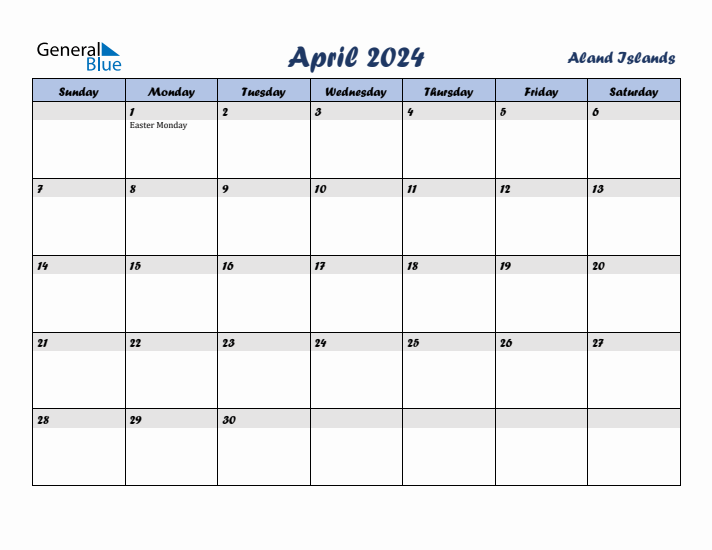 General Blue

April 2024

Aland Islands

| Sunday | Monday | Tuesday | Wednesday | Thursday | Friday | Saturday |
|---|---|---|---|---|---|---|
| | 1 Easter Monday | 2 | 3 | 4 | 5 | 6 |
| 7 | 8 | 9 | 10 | 11 | 12 | 13 |
| 14 | 15 | 16 | 17 | 18 | 19 | 20 |
| 21 | 22 | 23 | 24 | 25 | 26 | 27 |
| 28 | 29 | 30 | | | | |